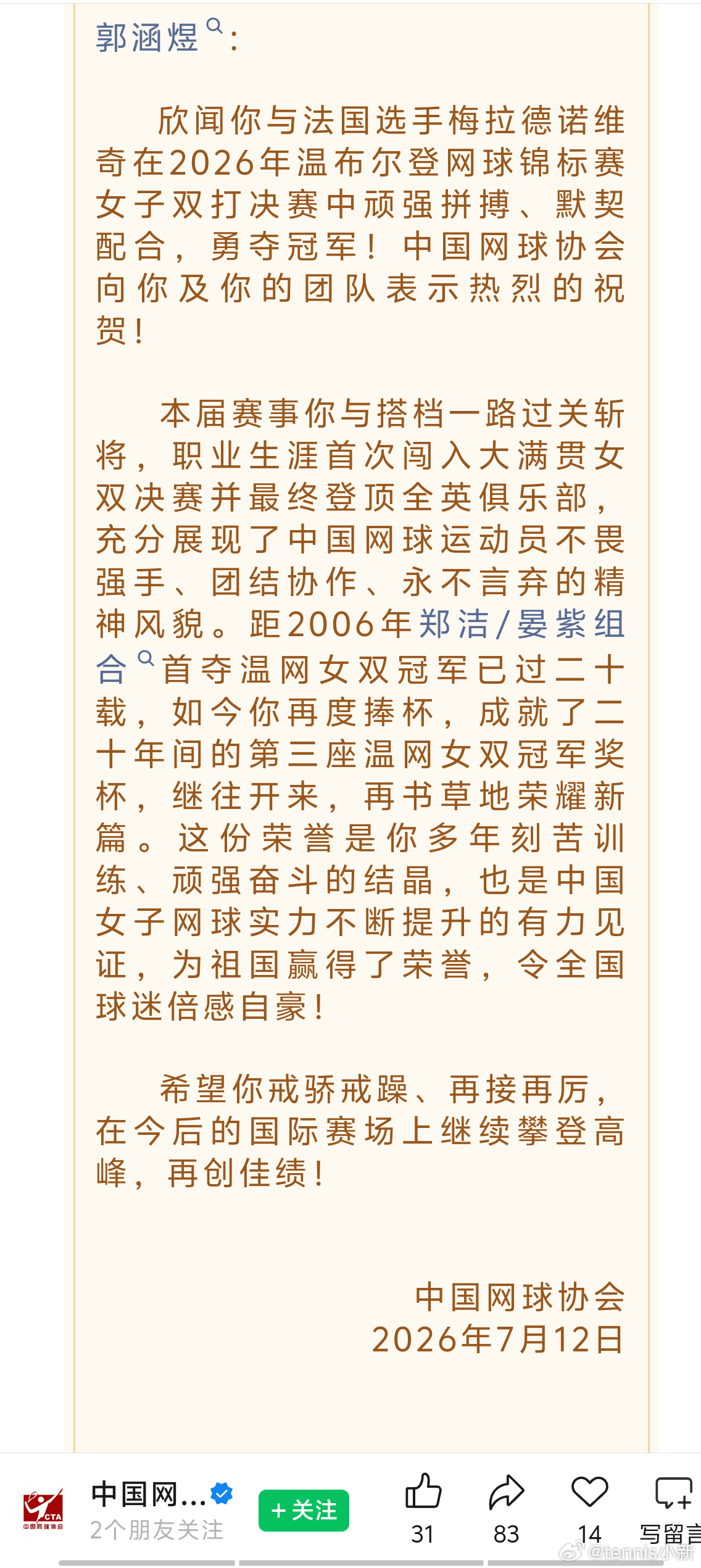 郭涵煜：

欣闻你与法国选手梅拉德诺维奇在2026年温布尔登网球锦标赛女子双打决赛中顽强拼搏、默契配合，勇夺冠军！中国网球协会向你及你的团队表示热烈的祝贺！

本届赛事你与搭档一路过关斩将，职业生涯首次闯入大满贯女双决赛并最终登顶全英俱乐部，充分展现了中国网球运动员不畏强手、团结协作、永不言弃的精神风貌。距2006年郑洁/晏紫组合首夺温网女双冠军已过二十载，如今你再度捧杯，成就了二十年间的第三座温网女双冠军奖杯，继往开来，再书草地荣耀新篇。这份荣誉是你多年刻苦训练、顽强奋斗的结晶，也是中国女子网球实力不断提升的有力见证，为祖国赢得了荣誉，令全国球迷倍感自豪！

希望你戒骄戒躁、再接再厉，在今后的国际赛场上继续攀登高峰，再创佳绩！

中国网球协会
2026年7月12日

CTA 中国网球协会
中国网...
2个朋友关注
+关注
31
83
14
写留言
@tennis小新